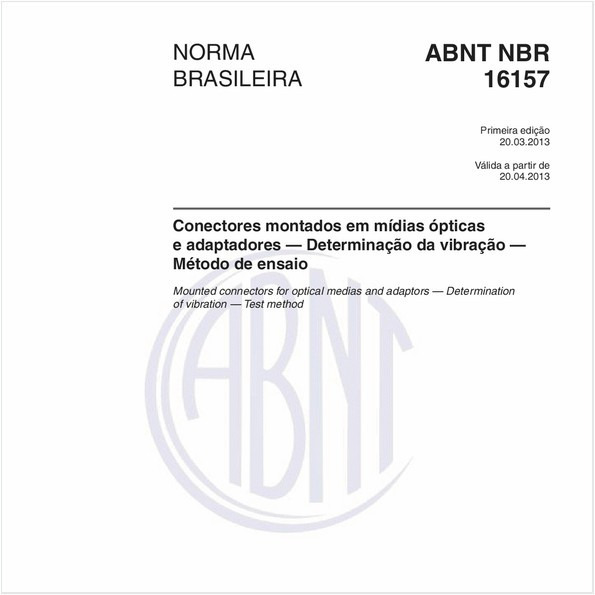 NORMA BRASILEIRA

ABNT NBR 16157

Primeira edição
20.03.2013

Válida a partir de
20.04.2013

Conectores montados em mídias ópticas e adaptadores — Determinação da vibração — Método de ensaio

Mounted connectors for optical medias and adaptors — Determination of vibration — Test method

ABNT